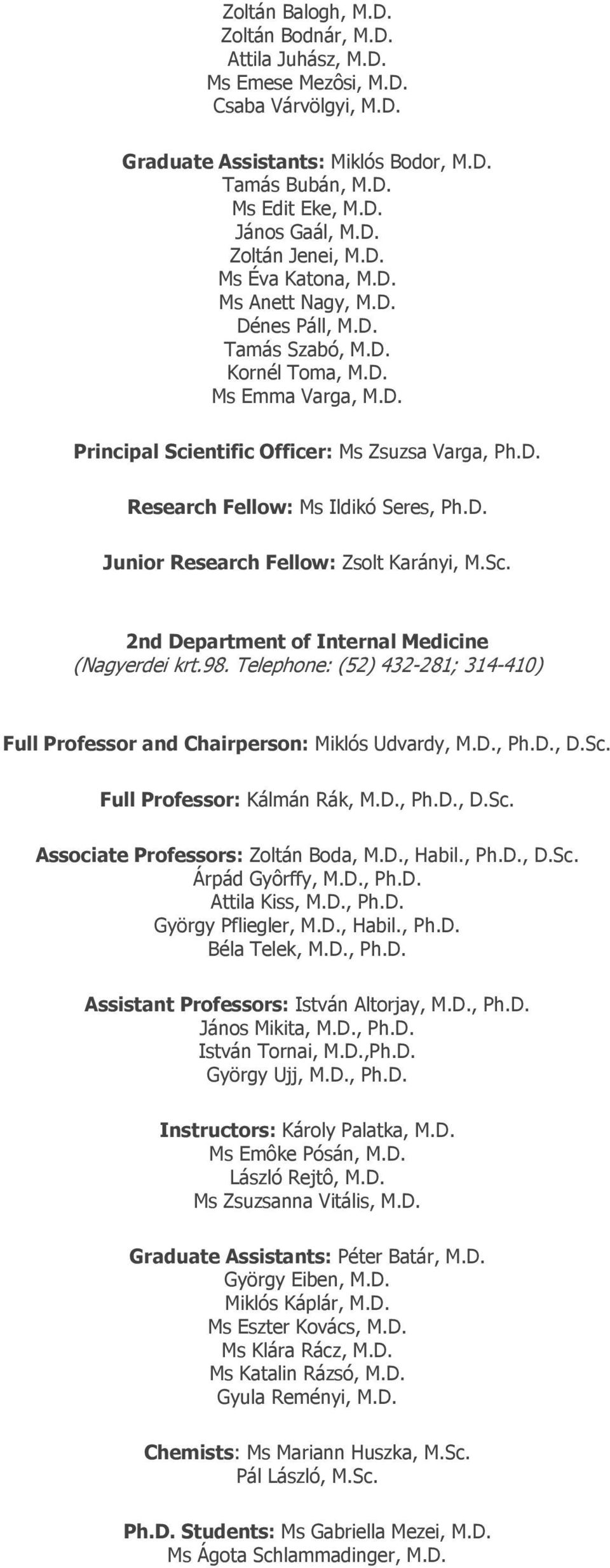 Zoltán Balogh, M.D.
Zoltán Bodnár, M.D.
Attila Juhász, M.D.
Ms Emese Mezôsi, M.D.
Csaba Várvölgyi, M.D.

Graduate Assistants: Miklós Bodor, M.D.
Tamás Bubán, M.D.
Ms Edit Eke, M.D.
János Gaál, M.D.
Zoltán Jenei, M.D.
Ms Éva Katona, M.D.
Ms Anett Nagy, M.D.
Dénes Páll, M.D.
Tamás Szabó, M.D.
Kornél Toma, M.D.
Ms Emma Varga, M.D.

Principal Scientific Officer: Ms Zsuzsa Varga, Ph.D.

Research Fellow: Ms Ildikó Seres, Ph.D.

Junior Research Fellow: Zsolt Karányi, M.Sc.

2nd Department of Internal Medicine
(Nagyerdei krt.98. Telephone: (52) 432-281; 314-410)

Full Professor and Chairperson: Miklós Udvardy, M.D., Ph.D., D.Sc.

Full Professor: Kálmán Rák, M.D., Ph.D., D.Sc.

Associate Professors: Zoltán Boda, M.D., Habil., Ph.D., D.Sc.
Árpád Gyôrffy, M.D., Ph.D.
Attila Kiss, M.D., Ph.D.
György Pfliegler, M.D., Habil., Ph.D.
Béla Telek, M.D., Ph.D.

Assistant Professors: István Altorjay, M.D., Ph.D.
János Mikita, M.D., Ph.D.
István Tornai, M.D.,Ph.D.
György Ujj, M.D., Ph.D.

Instructors: Károly Palatka, M.D.
Ms Emôke Pósán, M.D.
László Rejtô, M.D.
Ms Zsuzsanna Vitális, M.D.

Graduate Assistants: Péter Batár, M.D.
György Eiben, M.D.
Miklós Káplár, M.D.
Ms Eszter Kovács, M.D.
Ms Klára Rácz, M.D.
Ms Katalin Rázsó, M.D.
Gyula Reményi, M.D.

Chemists: Ms Mariann Huszka, M.Sc.
Pál László, M.Sc.

Ph.D. Students: Ms Gabriella Mezei, M.D.
Ms Ágota Schlammadinger, M.D.